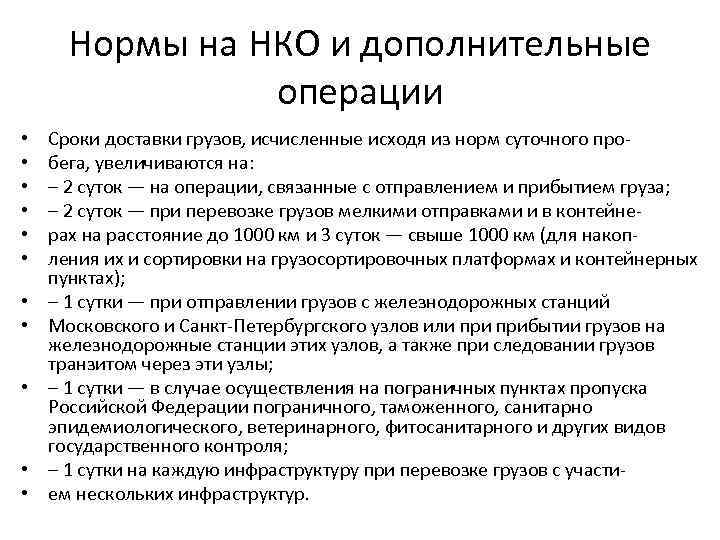 Нормы на НКО и дополнительные операции

• Сроки доставки грузов, исчисленные исходя из норм суточного про-
• бега, увеличиваются на:
• – 2 суток — на операции, связанные с отправлением и прибытием груза;
• – 2 суток — при перевозке грузов мелкими отправками и в контейне-
• рах на расстояние до 1000 км и 3 суток — свыше 1000 км (для накоп-
• ления их и сортировки на грузосортировочных платформах и контейнерных пунктах);
• – 1 сутки — при отправлении грузов с железнодорожных станций
• Московского и Санкт-Петербургского узлов или при прибытии грузов на железнодорожные станции этих узлов, а также при следовании грузов транзитом через эти узлы;
• – 1 сутки — в случае осуществления на пограничных пунктах пропуска Российской Федерации пограничного, таможенного, санитарно эпидемиологического, ветеринарного, фитосанитарного и других видов государственного контроля;
• – 1 сутки на каждую инфраструктуру при перевозке грузов с участи-
• ем нескольких инфраструктур.